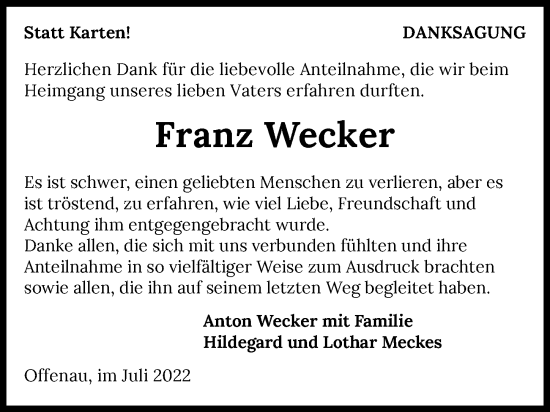 Statt Karten!

DANKSAGUNG

Herzlichen Dank für die liebevolle Anteilnahme, die wir beim Heimgang unseres lieben Vaters erfahren durften.

Franz Wecker

Es ist schwer, einen geliebten Menschen zu verlieren, aber es ist tröstend, zu erfahren, wie viel Liebe, Freundschaft und Achtung ihm entgegengebracht wurde.
Danke allen, die sich mit uns verbunden fühlten und ihre Anteilnahme in so vielfältiger Weise zum Ausdruck brachten sowie allen, die ihn auf seinem letzten Weg begleitet haben.

Anton Wecker mit Familie
Hildegard und Lothar Meckes

Offenau, im Juli 2022